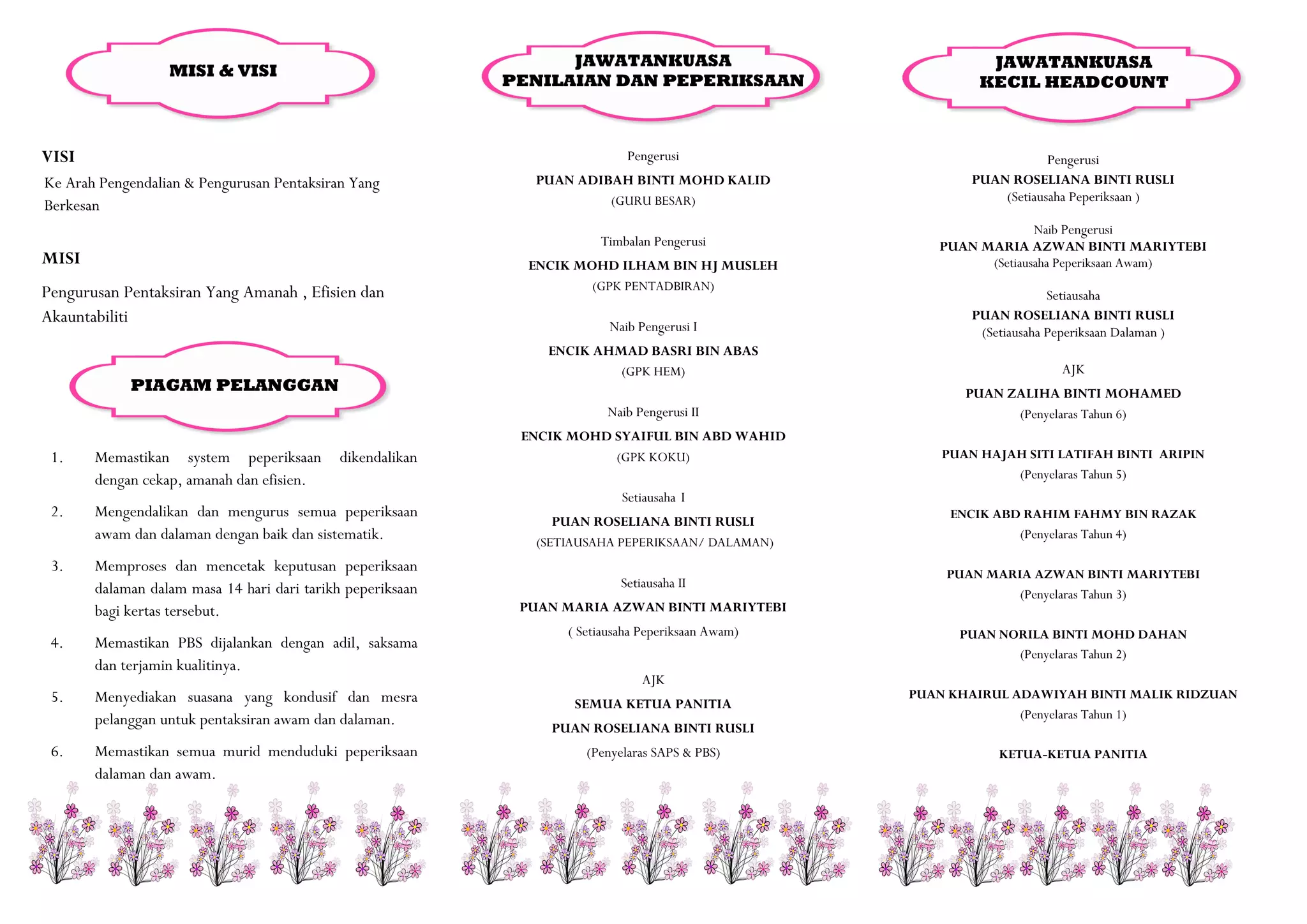 MISI & VISI

VISI

Ke Arah Pengendalian & Pengurusan Pentaksiran Yang Berkesan

MISI

Pengurusan Pentaksiran Yang Amanah , Efisien dan Akauntabiliti

PIAGAM PELANGGAN

1. Memastikan system peperiksaan dikendalikan dengan cekap, amanah dan efisien.

2. Mengendalikan dan mengurus semua peperiksaan awam dan dalaman dengan baik dan sistematik.

3. Memproses dan mencetak keputusan peperiksaan dalaman dalam masa 14 hari dari tarikh peperiksaan bagi kertas tersebut.

4. Memastikan PBS dijalankan dengan adil, saksama dan terjamin kualitinya.

5. Menyediakan suasana yang kondusif dan mesra pelanggan untuk pentaksiran awam dan dalaman.

6. Memastikan semua murid menduduki peperiksaan dalaman dan awam.

JAWATANKUASA
PENILAIAN DAN PEPERIKSAAN

Pengerusi
PUAN ADIBAH BINTI MOHD KALID
(GURU BESAR)

Timbalan Pengerusi
ENCIK MOHD ILHAM BIN HJ MUSLEH
(GPK PENTADBIRAN)

Naib Pengerusi I
ENCIK AHMAD BASRI BIN ABAS
(GPK HEM)

Naib Pengerusi II
ENCIK MOHD SYAIFUL BIN ABD WAHID
(GPK KOKU)

Setiausaha I
PUAN ROSELIANA BINTI RUSLI
(SETIAUSAHA PEPERIKSAAN/ DALAMAN)

Setiausaha II
PUAN MARIA AZWAN BINTI MARIYTEBI
( Setiausaha Peperiksaan Awam)

AJK
SEMUA KETUA PANITIA
PUAN ROSELIANA BINTI RUSLI
(Penyelaras SAPS & PBS)

JAWATANKUASA
KECIL HEADCOUNT

Pengerusi
PUAN ROSELIANA BINTI RUSLI
(Setiausaha Peperiksaan )

Naib Pengerusi
PUAN MARIA AZWAN BINTI MARIYTEBI
(Setiausaha Peperiksaan Awam)

Setiausaha
PUAN ROSELIANA BINTI RUSLI
(Setiausaha Peperiksaan Dalaman )

AJK
PUAN ZALIHA BINTI MOHAMED
(Penyelaras Tahun 6)

PUAN HAJAH SITI LATIFAH BINTI ARIPIN
(Penyelaras Tahun 5)

ENCIK ABD RAHIM FAHMY BIN RAZAK
(Penyelaras Tahun 4)

PUAN MARIA AZWAN BINTI MARIYTEBI
(Penyelaras Tahun 3)

PUAN NORILA BINTI MOHD DAHAN
(Penyelaras Tahun 2)

PUAN KHAIRUL ADAWIYAH BINTI MALIK RIDZUAN
(Penyelaras Tahun 1)

KETUA-KETUA PANITIA